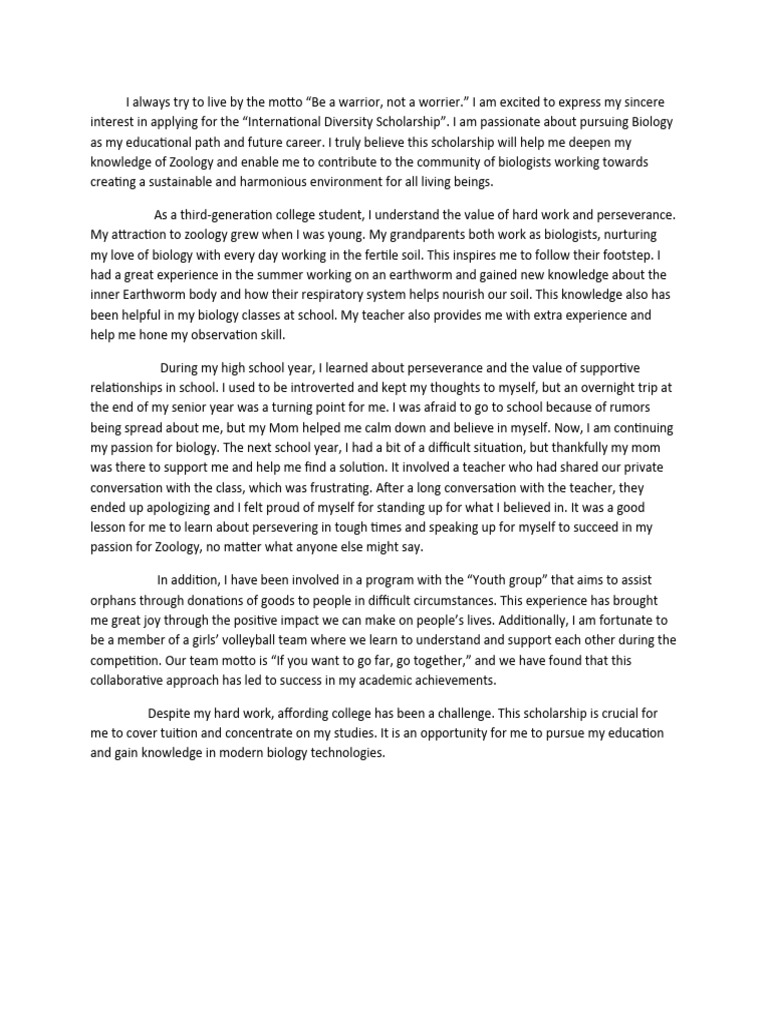 I always try to live by the motto “Be a warrior, not a worrier.” I am excited to express my sincere interest in applying for the “International Diversity Scholarship”. I am passionate about pursuing Biology as my educational path and future career. I truly believe this scholarship will help me deepen my knowledge of Zoology and enable me to contribute to the community of biologists working towards creating a sustainable and harmonious environment for all living beings.

As a third-generation college student, I understand the value of hard work and perseverance. My attraction to zoology grew when I was young. My grandparents both work as biologists, nurturing my love of biology with every day working in the fertile soil. This inspires me to follow their footstep. I had a great experience in the summer working on an earthworm and gained new knowledge about the inner Earthworm body and how their respiratory system helps nourish our soil. This knowledge also has been helpful in my biology classes at school. My teacher also provides me with extra experience and help me hone my observation skill.

During my high school year, I learned about perseverance and the value of supportive relationships in school. I used to be introverted and kept my thoughts to myself, but an overnight trip at the end of my senior year was a turning point for me. I was afraid to go to school because of rumors being spread about me, but my Mom helped me calm down and believe in myself. Now, I am continuing my passion for biology. The next school year, I had a bit of a difficult situation, but thankfully my mom was there to support me and help me find a solution. It involved a teacher who had shared our private conversation with the class, which was frustrating. After a long conversation with the teacher, they ended up apologizing and I felt proud of myself for standing up for what I believed in. It was a good lesson for me to learn about persevering in tough times and speaking up for myself to succeed in my passion for Zoology, no matter what anyone else might say.

In addition, I have been involved in a program with the “Youth group” that aims to assist orphans through donations of goods to people in difficult circumstances. This experience has brought me great joy through the positive impact we can make on people’s lives. Additionally, I am fortunate to be a member of a girls’ volleyball team where we learn to understand and support each other during the competition. Our team motto is “If you want to go far, go together,” and we have found that this collaborative approach has led to success in my academic achievements.

Despite my hard work, affording college has been a challenge. This scholarship is crucial for me to cover tuition and concentrate on my studies. It is an opportunity for me to pursue my education and gain knowledge in modern biology technologies.